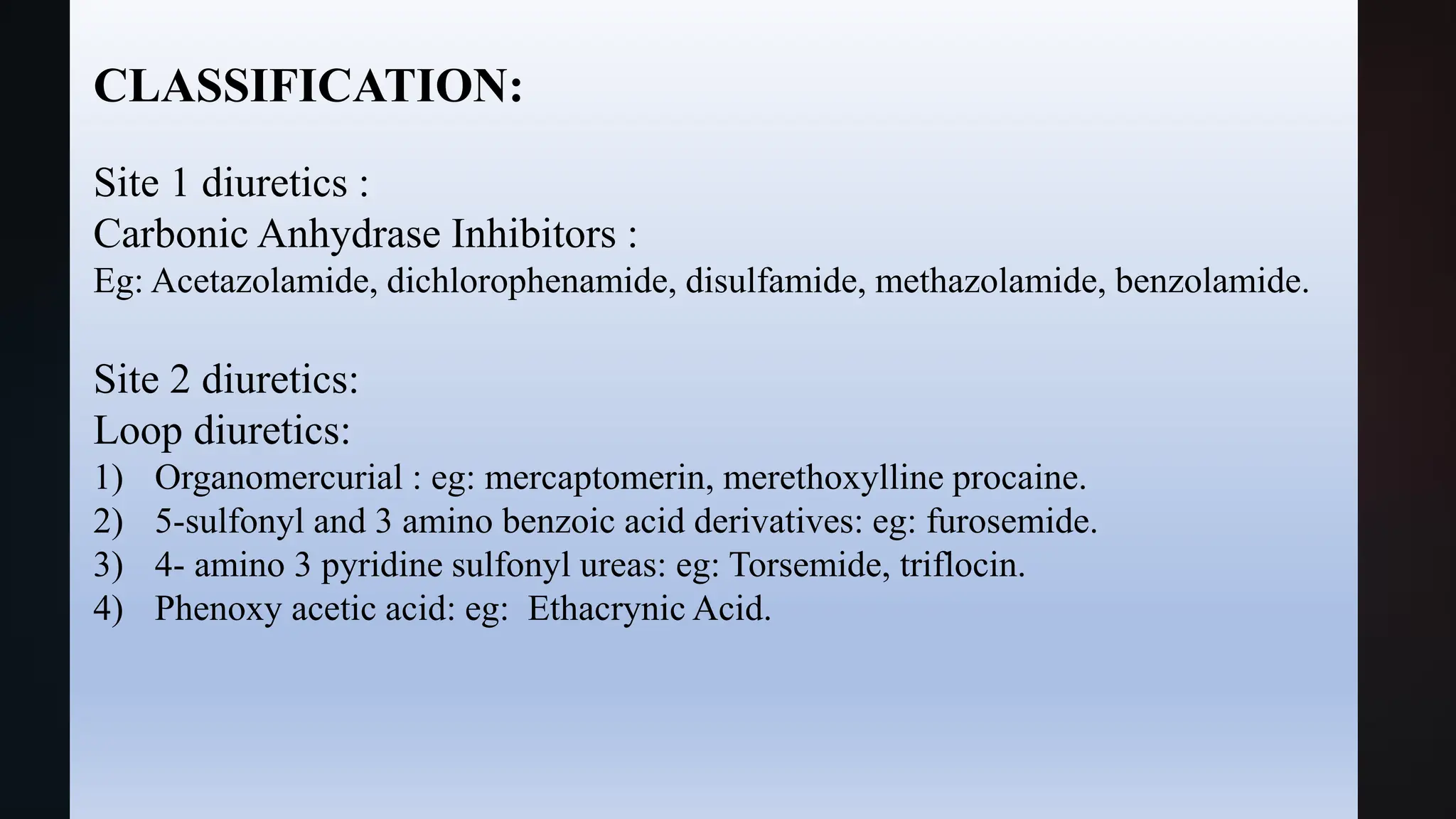 CLASSIFICATION:

Site 1 diuretics :
Carbonic Anhydrase Inhibitors :
Eg: Acetazolamide, dichlorophenamide, disulfamide, methazolamide, benzolamide.

Site 2 diuretics:
Loop diuretics:
1) Organomercurial : eg: mercaptomerin, merethoxylline procaine.
2) 5-sulfonyl and 3 amino benzoic acid derivatives: eg: furosemide.
3) 4- amino 3 pyridine sulfonyl ureas: eg: Torsemide, triflocin.
4) Phenoxy acetic acid: eg: Ethacrynic Acid.